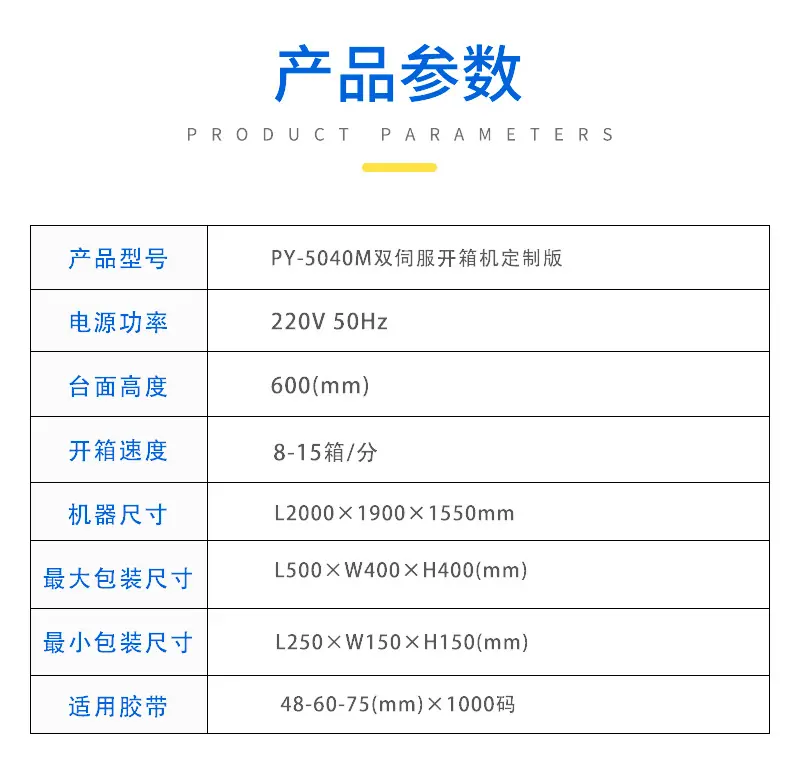 产品参数

PRODUCT PARAMETERS

| 产品型号 | PY-5040M双伺服开箱机定制版 |
|---|---|
| 电源功率 | 220V 50Hz |
| 台面高度 | 600(mm) |
| 开箱速度 | 8-15箱/分 |
| 机器尺寸 | L2000×1900×1550mm |
| 最大包装尺寸 | L500×W400×H400(mm) |
| 最小包装尺寸 | L250×W150×H150(mm) |
| 适用胶带 | 48-60-75(mm)×1000码 |